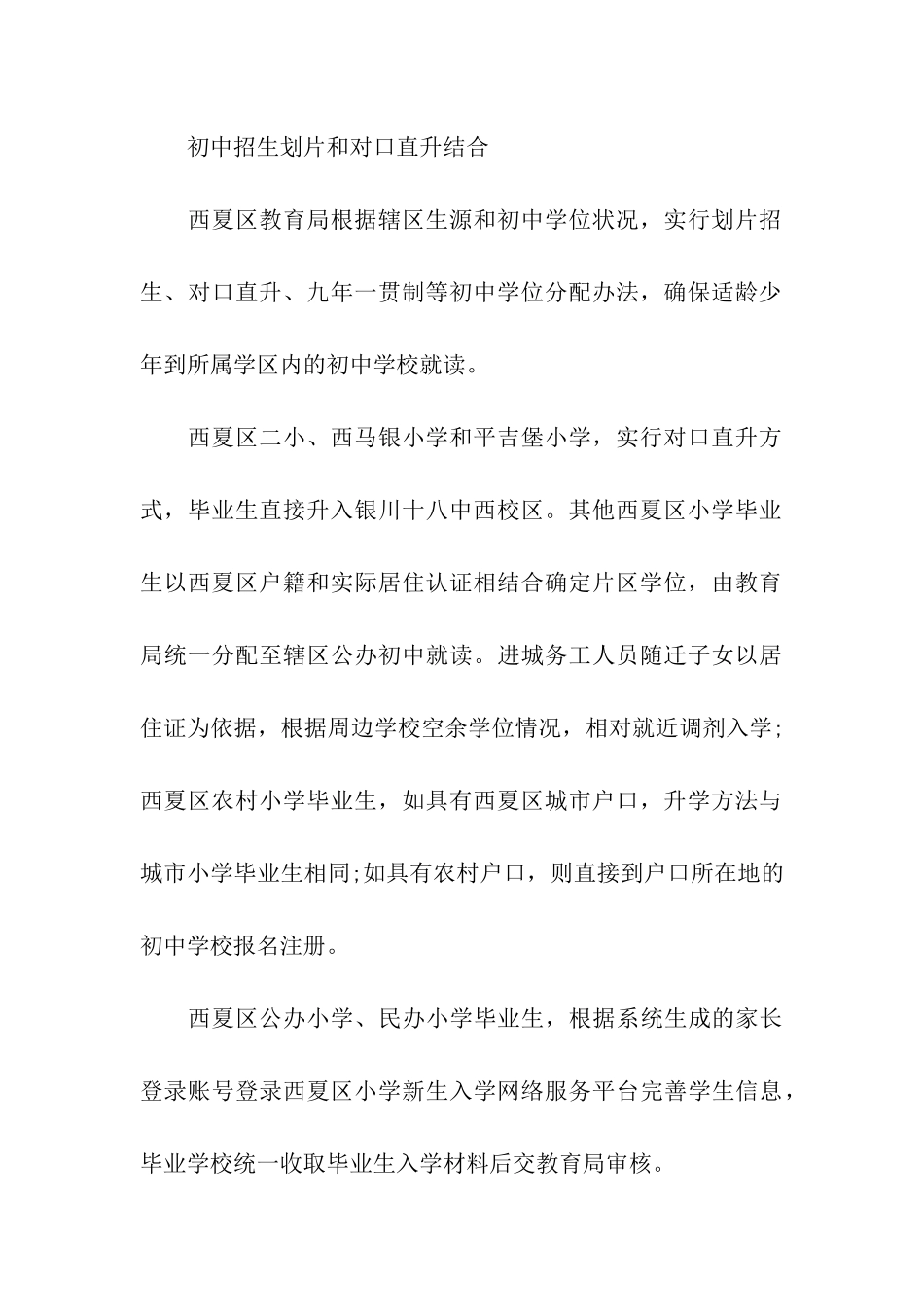 初中招生划片和对口直升结合

西夏区教育局根据辖区生源和初中学位状况，实行划片招生、对口直升、九年一贯制等初中学位分配办法，确保适龄少年到所属学区内的初中学校就读。

西夏区二小、西马银小学和平吉堡小学，实行对口直升方式，毕业生直接升入银川十八中西校区。其他西夏区小学毕业生以西夏区户籍和实际居住认证相结合确定片区学位，由教育局统一分配至辖区公办初中就读。进城务工人员随迁子女以居住证为依据，根据周边学校空余学位情况，相对就近调剂入学;西夏区农村小学毕业生，如具有西夏区城市户口，升学方法与城市小学毕业生相同;如具有农村户口，则直接到户口所在地的初中学校报名注册。

西夏区公办小学、民办小学毕业生，根据系统生成的家长登录账号登录西夏区小学新生入学网络服务平台完善学生信息，毕业学校统一收取毕业生入学材料后交教育局审核。